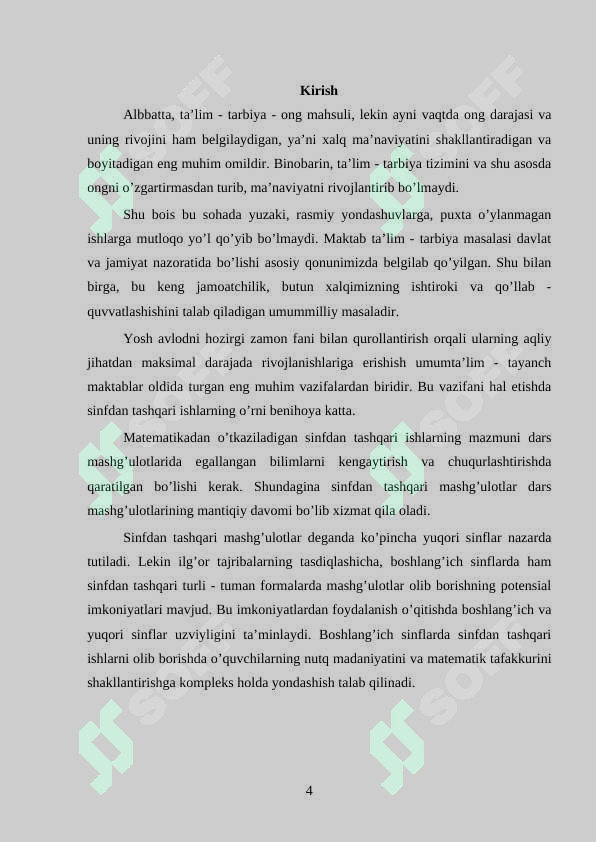 Kirish

Albbatta, ta'lim - tarbiya - ong mahsuli, lekin ayni vaqtda ong darajasi va uning rivojini ham belgilaydigan, ya'ni xalq ma'naviyatini shakllantiradigan va boyitadigan eng muhim omildir. Binobarin, ta'lim - tarbiya tizimini va shu asosda ongni o'zgartirmasdan turib, ma'naviyatni rivojlantirib bo'lmaydi.

Shu bois bu sohada yuzaki, rasmiy yondashuvlarga, puxta o'ylanmagan ishlarga mutloqo yo'l qo'yib bo'lmaydi. Maktab ta'lim - tarbiya masalasi davlat va jamiyat nazoratida bo'lishi asosiy qonunimizda belgilab qo'yilgan. Shu bilan birga, bu keng jamoatchilik, butun xalqimizning ishtiroki va qo'llab - quvvatlashishini talab qiladigan umummilliy masaladir.

Yosh avlodni hozirgi zamon fani bilan qurollantirish orqali ularning aqliy jihatdan maksimal darajada rivojlanishlariga erishish umumta'lim - tayanch maktablar oldida turgan eng muhim vazifalardan biridir. Bu vazifani hal etishda sinfdan tashqari ishlarning o'rni benihoya katta.

Matematikadan o'tkaziladigan sinfdan tashqari ishlarning mazmuni dars mashg'ulotlarida egallangan bilimlarni kengaytirish va chuqurlashtirishda qaratilgan bo'lishi kerak. Shundagina sinfdan tashqari mashg'ulotlar dars mashg'ulotlarining mantiqiy davomi bo'lib xizmat qila oladi.

Sinfdan tashqari mashg'ulotlar deganda ko'pincha yuqori sinflar nazarda tutiladi. Lekin ilg'or tajribalarning tasdiqlashicha, boshlang'ich sinflarda ham sinfdan tashqari turli - tuman formalarda mashg'ulotlar olib borishning potensial imkoniyatlari mavjud. Bu imkoniyatlardan foydalanish o'qitishda boshlang'ich va yuqori sinflar uzviyligini ta'minlaydi. Boshlang'ich sinflarda sinfdan tashqari ishlarni olib borishda o'quvchilarning nutq madaniyatini va matematik tafakkurini shakllantirishga kompleks holda yondashish talab qilinadi.

4

SOFF